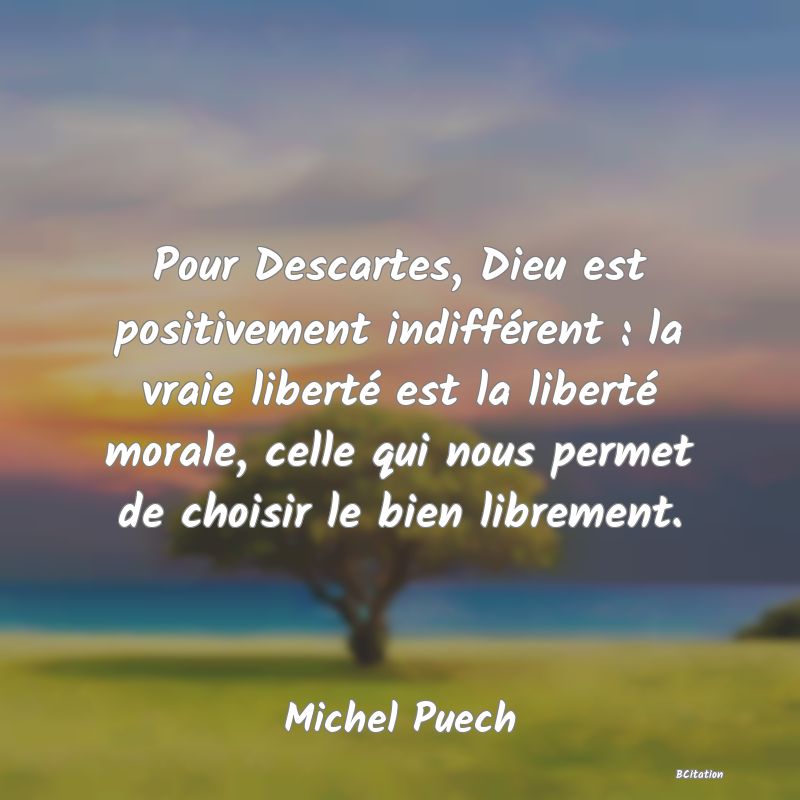 Pour Descartes, Dieu est positivement indifférent : la vraie liberté est la liberté morale, celle qui nous permet de choisir le bien librement.

Michel Puech

BCitation